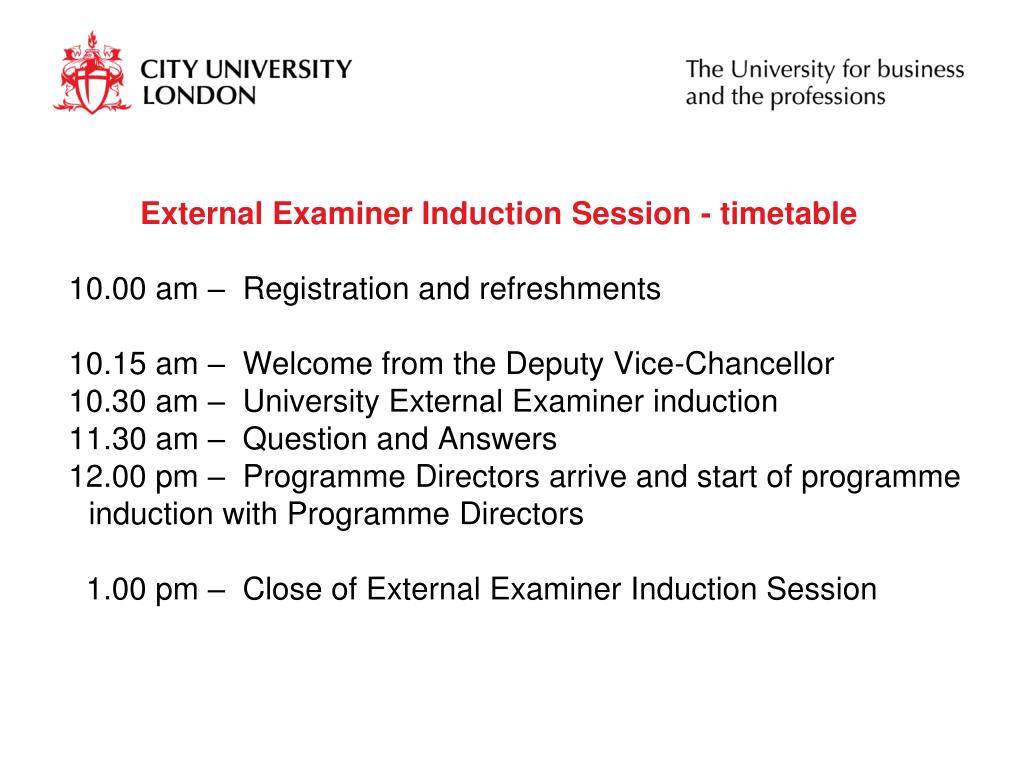 CITY UNIVERSITY LONDON

The University for business and the professions

External Examiner Induction Session - timetable

10.00 am – Registration and refreshments

10.15 am – Welcome from the Deputy Vice-Chancellor
10.30 am – University External Examiner induction
11.30 am – Question and Answers
12.00 pm – Programme Directors arrive and start of programme induction with Programme Directors

1.00 pm – Close of External Examiner Induction Session